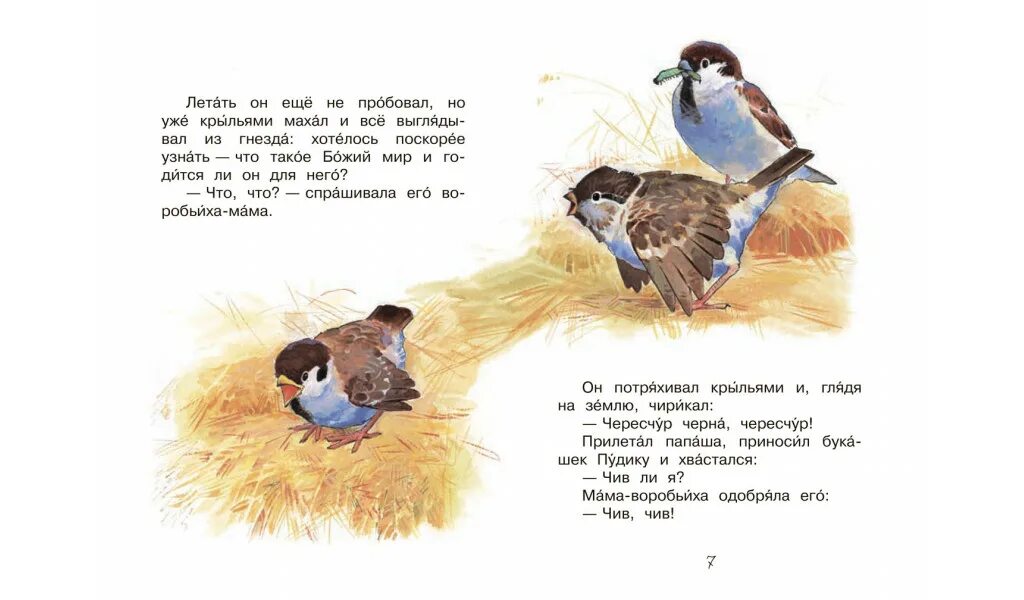 Лета́ть он ещё не про́бовал, но уже́ кры́льями маха́л и всё выгля́дывал из гнезда́: хоте́лось поскоре́е узна́ть — что тако́е Бо́жий мир и годи́тся ли он для него́?
— Что, что? — спра́шивала его́ воробьи́ха-ма́ма.

Он потря́хивал кры́льями и, гля́дя на зе́млю, чири́кал:
— Чересчу́р черна́, чересчу́р!
Прилета́л папа́ша, приноси́л бука́шек Пу́дику и хва́стался:
— Чив ли я?
Ма́ма-воробьи́ха одобря́ла его́:
— Чив, чив!

7